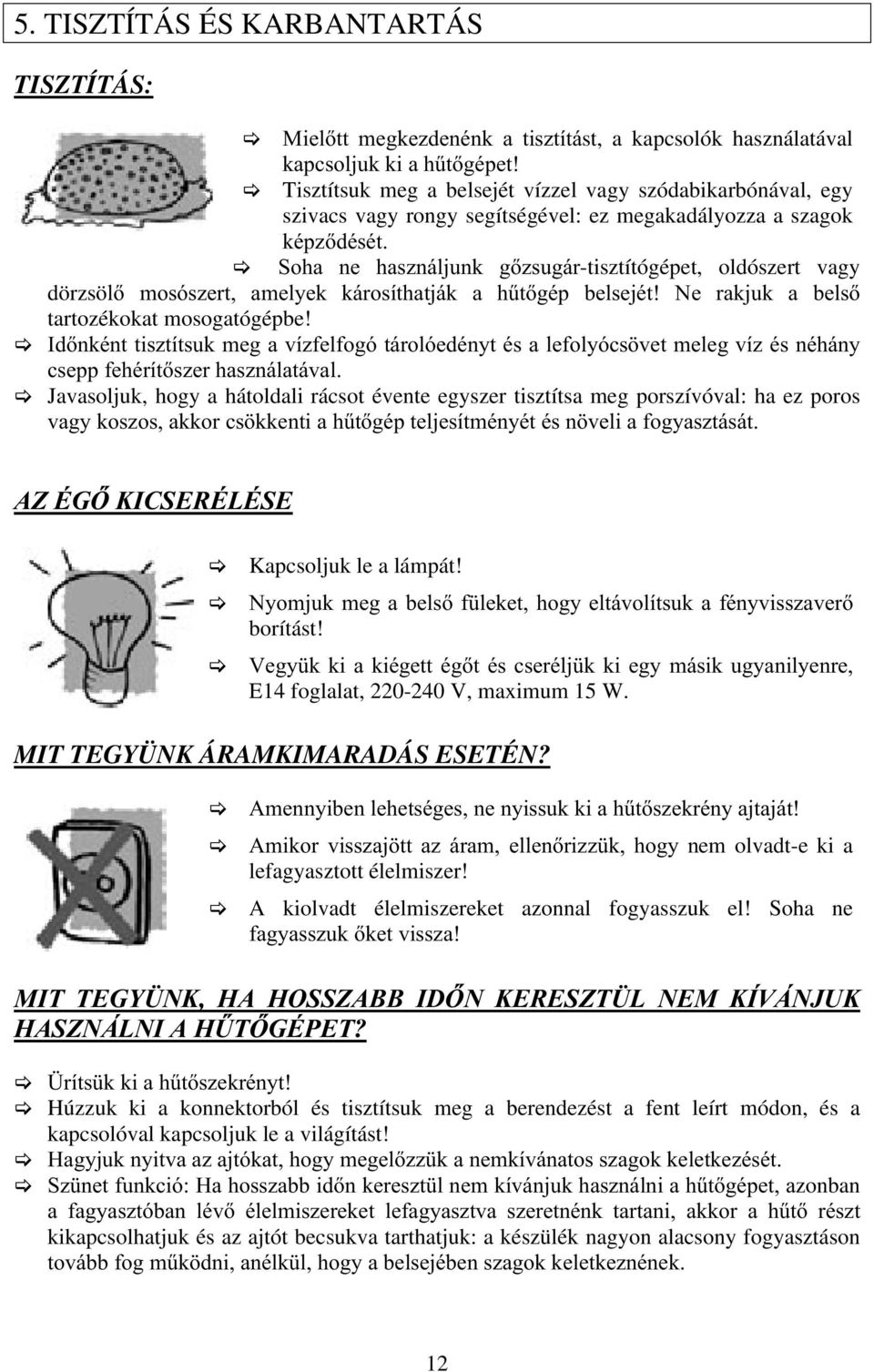 5. TISZTÍTÁS ÉS KARBANTARTÁS

TISZTÍTÁS:

⇨ Mielőtt megkezdenénk a tisztítást, a kapcsolók használatával kapcsoljuk ki a hűtőgépet!

⇨ Tisztítsuk meg a belsejét vízzel vagy szódabikarbónával, egy szivacs vagy rongy segítségével: ez megakadályozza a szagok képződését.

⇨ Soha ne használjunk gőzsugár-tisztítógépet, oldószert vagy dörzsölő mosószert, amelyek károsíthatják a hűtőgép belsejét! Ne rakjuk a belső tartozékokat mosogatógépbe!

⇨ Időnként tisztítsuk meg a vízfelfogó tárolóedényt és a lefolyócsövet meleg víz és néhány csepp fehérítőszer használatával.

⇨ Javasoljuk, hogy a hátoldali rácsot évente egyszer tisztítsa meg porszívóval: ha ez poros vagy koszos, akkor csökkenti a hűtőgép teljesítményét és növeli a fogyasztását.

AZ ÉGŐ KICSERÉLÉSE

⇨ Kapcsoljuk le a lámpát!

⇨ Nyomjuk meg a belső füleket, hogy eltávolítsuk a fényvisszaverő borítást!

⇨ Vegyük ki a kiégett égőt és cseréljük ki egy másik ugyanilyenre, E14 foglalat, 220-240 V, maximum 15 W.

MIT TEGYÜNK ÁRAMKIMARADÁS ESETÉN?

⇨ Amennyiben lehetséges, ne nyissuk ki a hűtőszekrény ajtaját!

⇨ Amikor visszajött az áram, ellenőrizzük, hogy nem olvadt-e ki a lefagyasztott élelmiszer!

⇨ A kiolvadt élelmiszereket azonnal fogyasszuk el! Soha ne fagyasszuk őket vissza!

MIT TEGYÜNK, HA HOSSZABB IDŐN KERESZTÜL NEM KÍVÁNJUK HASZNÁLNI A HŰTŐGÉPET?

⇨ Ürítsük ki a hűtőszekrényt!

⇨ Húzzuk ki a konnektorból és tisztítsuk meg a berendezést a fent leírt módon, és a kapcsolóval kapcsoljuk le a világítást!

⇨ Hagyjuk nyitva az ajtókat, hogy megelőzzük a nemkívánatos szagok keletkezését.

⇨ Szünet funkció: Ha hosszabb időn keresztül nem kívánjuk használni a hűtőgépet, azonban a fagyasztóban lévő élelmiszereket lefagyasztva szeretnénk tartani, akkor a hűtő részt kikapcsolhatjuk és az ajtót becsukva tarthatjuk: a készülék nagyon alacsony fogyasztáson tovább fog működni, anélkül, hogy a belsejében szagok keletkeznének.

12